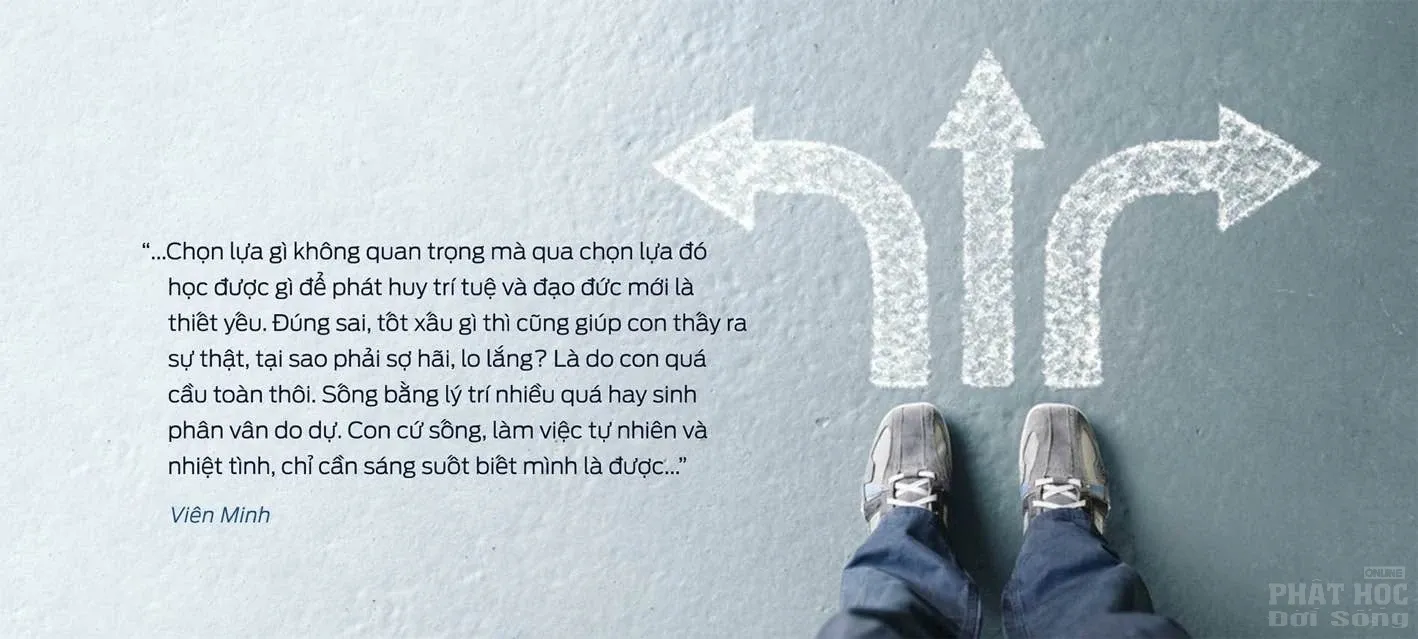 “...Chọn lựa gì không quan trọng mà qua chọn lựa đó học được gì để phát huy trí tuệ và đạo đức mới là thiết yếu. Đúng sai, tốt xấu gì thì cũng giúp con thấy ra sự thật, tại sao phải sợ hãi, lo lắng? Là do con quá cầu toàn thôi. Sống bằng lý trí nhiều quá hay sinh phân vân do dự. Con cứ sống, làm việc tự nhiên và nhiệt tình, chỉ cần sáng suốt biết mình là được...”

Viên Minh

ONLINE
PHẬT HỌC
Đời Sống